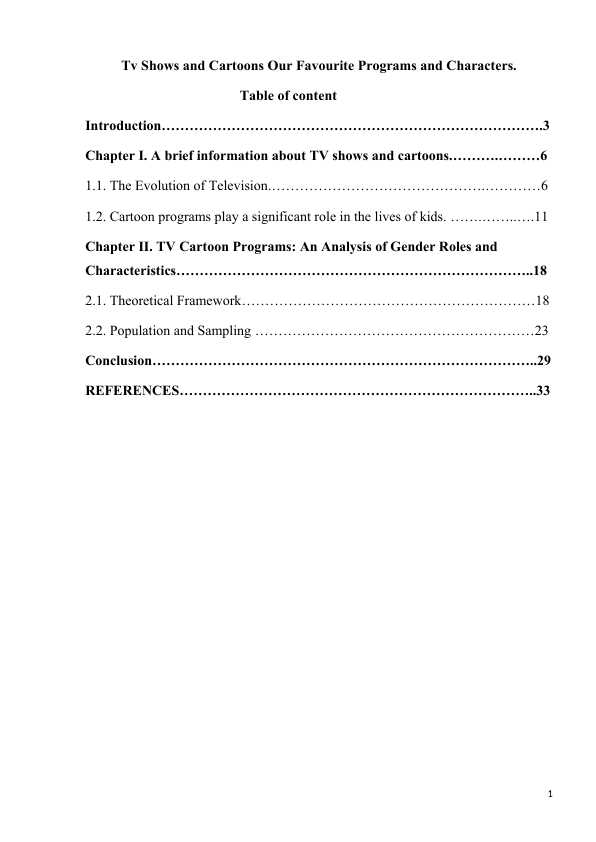 Tv Shows and Cartoons Our Favourite Programs and Characters.

Table of content

Introduction 3

Chapter I. A brief information about TV shows and cartoons. 6

1.1. The Evolution of Television. 6

1.2. Cartoon programs play a significant role in the lives of kids. 11

Chapter II. TV Cartoon Programs: An Analysis of Gender Roles and Characteristics 18

2.1. Theoretical Framework 18

2.2. Population and Sampling 23

Conclusion 29

REFERENCES 33

1